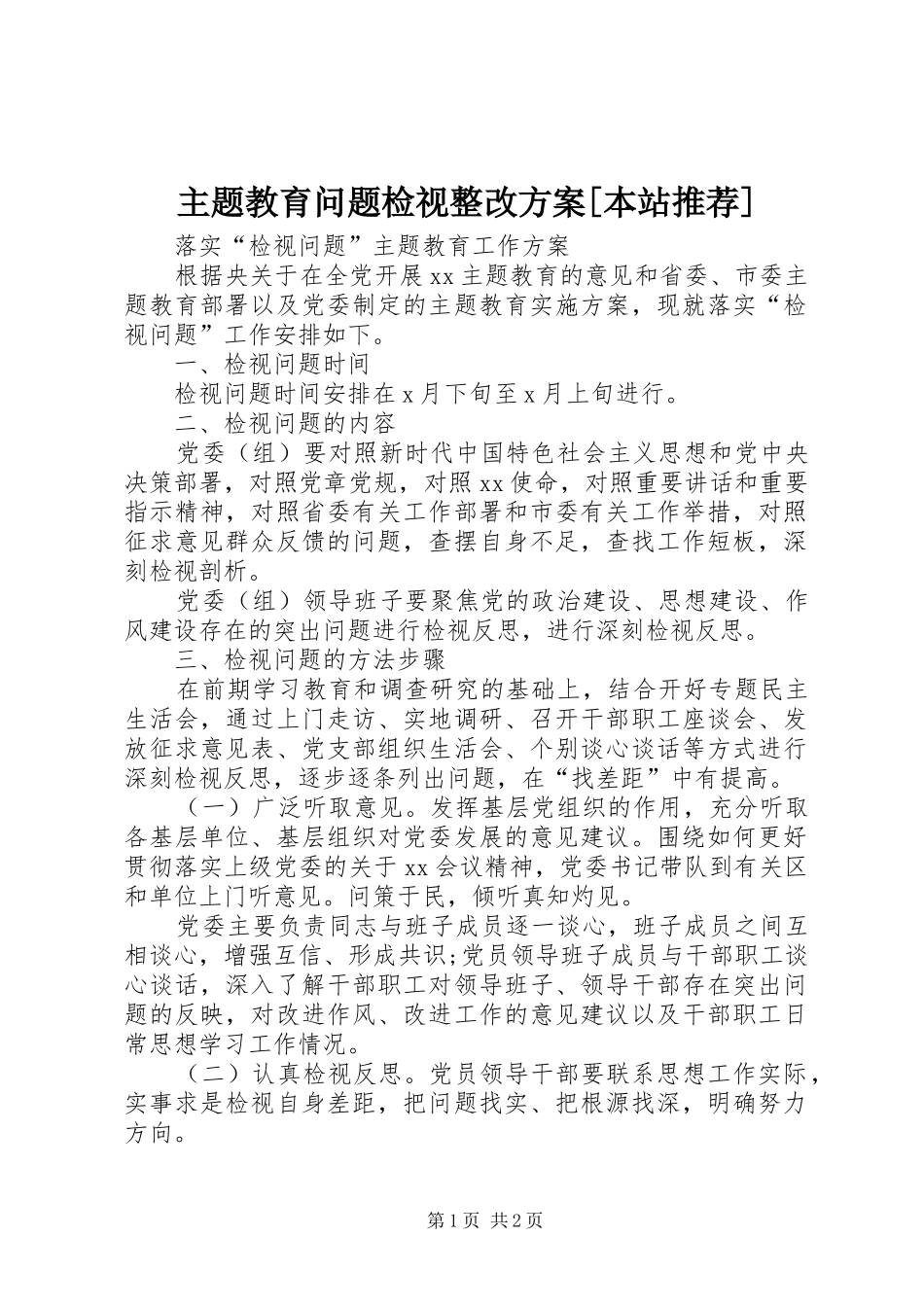 主题教育问题检视整改方案[本站推荐]

落实“检视问题”主题教育工作方案

根据央关于在全党开展xx主题教育的意见和省委、市委主题教育部署以及党委制定的主题教育实施方案，现就落实“检视问题”工作安排如下。

一、检视问题时间

检视问题时间安排在x月下旬至x月上旬进行。

二、检视问题的内容

党委（组）要对照新时代中国特色社会主义思想和党中央决策部署，对照党章党规，对照xx使命，对照重要讲话和重要指示精神，对照省委有关工作部署和市委有关工作举措，对照征求意见群众反馈的问题，查摆自身不足，查找工作短板，深刻检视剖析。

党委（组）领导班子要聚焦党的政治建设、思想建设、作风建设存在的突出问题进行检视反思，进行深刻检视反思。

三、检视问题的方法步骤

在前期学习教育和调查研究的基础上，结合开好专题民主生活会，通过上门走访、实地调研、召开干部职工座谈会、发放征求意见表、党支部组织生活会、个别谈心谈话等方式进行深刻检视反思，逐步逐条列出问题，在“找差距”中有提高。

（一）广泛听取意见。发挥基层党组织的作用，充分听取各基层单位、基层组织对党委发展的意见建议。围绕如何更好贯彻落实上级党委的关于xx会议精神，党委书记带队到有关区和单位上门听意见。问策于民，倾听真知灼见。

党委主要负责同志与班子成员逐一谈心，班子成员之间互相谈心，增强互信、形成共识;党员领导班子成员与干部职工谈心谈话，深入了解干部职工对领导班子、领导干部存在突出问题的反映，对改进作风、改进工作的意见建议以及干部职工日常思想学习工作情况。

（二）认真检视反思。党员领导干部要联系思想工作实际，实事求是检视自身差距，把问题找实、把根源找深，明确努力方向。

第1页 共2页